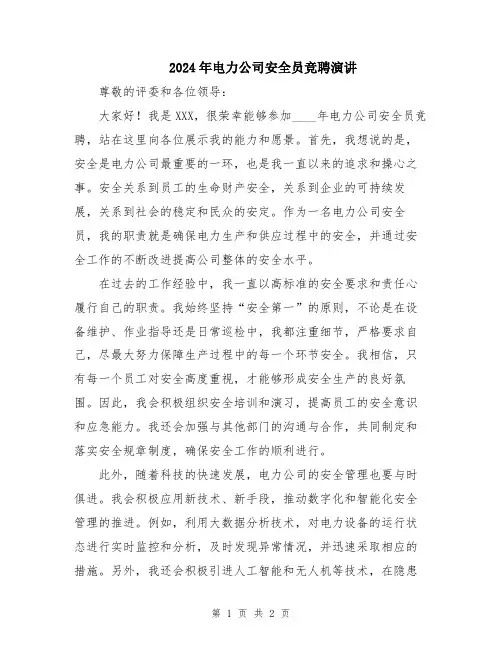 2024年电力公司安全员竞聘演讲

尊敬的评委和各位领导：

大家好！我是XXX，很荣幸能够参加____年电力公司安全员竞聘，站在这里向各位展示我的能力和愿景。首先，我想说的是，安全是电力公司最重要的一环，也是我一直以来的追求和操心之事。安全关系到员工的生命财产安全，关系到企业的可持续发展，关系到社会的稳定和民众的安定。作为一名电力公司安全员，我的职责就是确保电力生产和供应过程中的安全，并通过安全工作的不断改进提高公司整体的安全水平。

在过去的工作经验中，我一直以高标准的安全要求和责任心履行自己的职责。我始终坚持“安全第一”的原则，不论是在设备维护、作业指导还是日常巡检中，我都注重细节，严格要求自己，尽最大努力保障生产过程中的每一个环节安全。我相信，只有每一个员工对安全高度重视，才能够形成安全生产的良好氛围。因此，我会积极组织安全培训和演习，提高员工的安全意识和应急能力。我还会加强与其他部门的沟通与合作，共同制定和落实安全规章制度，确保安全工作的顺利进行。

此外，随着科技的快速发展，电力公司的安全管理也要与时俱进。我会积极应用新技术、新手段，推动数字化和智能化安全管理的推进。例如，利用大数据分析技术，对电力设备的运行状态进行实时监控和分析，及时发现异常情况，并迅速采取相应的措施。另外，我还会积极引进人工智能和无人机等技术，在隐患

第 1 页 共 2 页